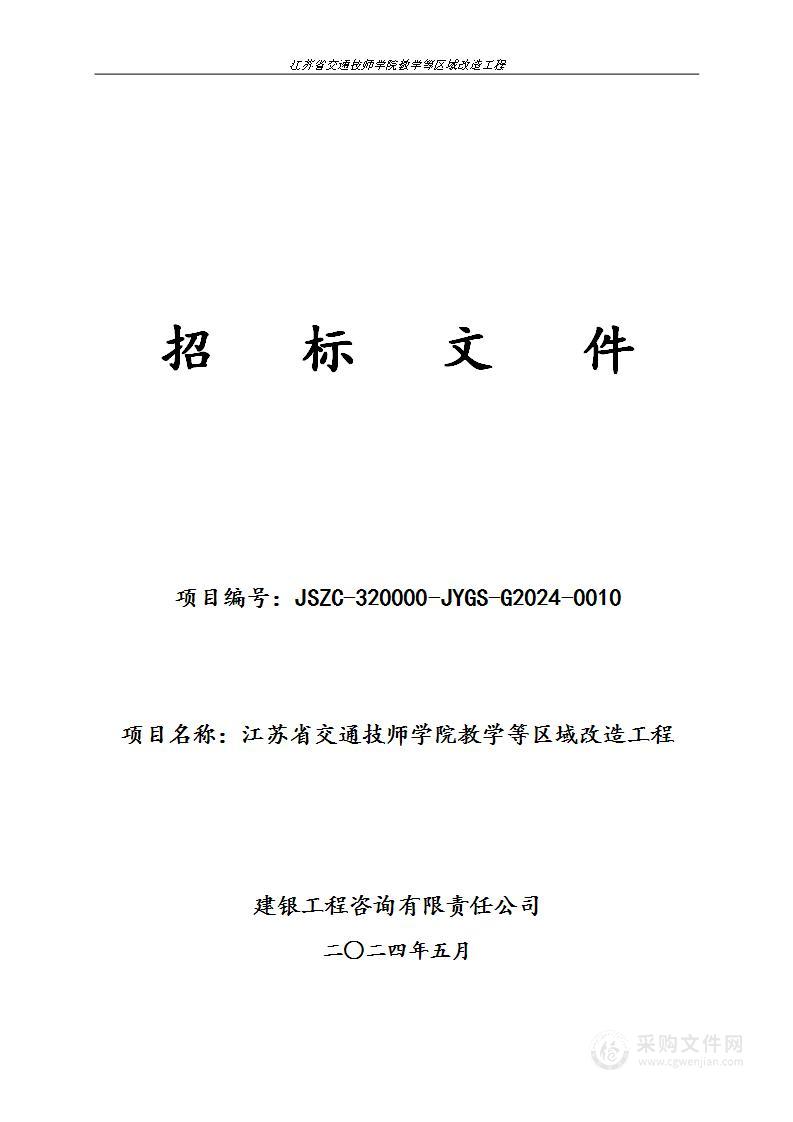 江苏省交通技师学院教学等区域改造工程

招 标 文 件

项目编号：JSZC-320000-JYGS-G2024-0010

项目名称：江苏省交通技师学院教学等区域改造工程

建银工程咨询有限责任公司

二〇二四年五月

采购文件网
www.cgwenjian.com